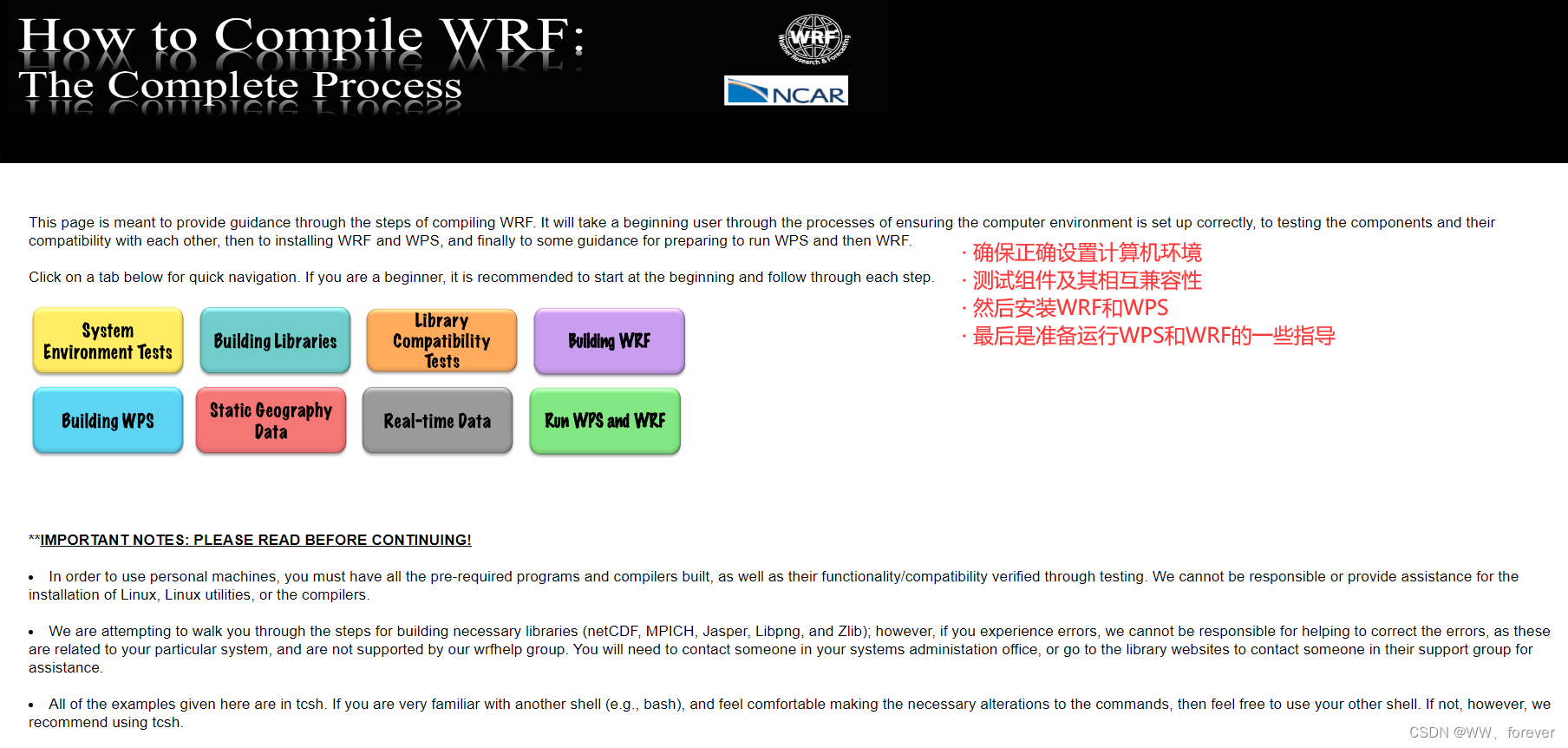 How to Compile WRF:
The Complete Process

WRF
Weather Research & Forecasting

NCAR

This page is meant to provide guidance through the steps of compiling WRF. It will take a beginning user through the processes of ensuring the computer environment is set up correctly, to testing the components and their compatibility with each other, then to installing WRF and WPS, and finally to some guidance for preparing to run WPS and then WRF.

Click on a tab below for quick navigation. If you are a beginner, it is recommended to start at the beginning and follow through each step.

· 确保正确设置计算机环境
· 测试组件及其相互兼容性
· 然后安装WRF和WPS
· 最后是准备运行WPS和WRF的一些指导

System Environment Tests

Building Libraries

Library Compatibility Tests

Building WRF

Building WPS

Static Geography Data

Real-time Data

Run WPS and WRF

**IMPORTANT NOTES: PLEASE READ BEFORE CONTINUING!

• In order to use personal machines, you must have all the pre-required programs and compilers built, as well as their functionality/compatibility verified through testing. We cannot be responsible or provide assistance for the installation of Linux, Linux utilities, or the compilers.

• We are attempting to walk you through the steps for building necessary libraries (netCDF, MPICH, Jasper, Libpng, and Zlib); however, if you experience errors, we cannot be responsible for helping to correct the errors, as these are related to your particular system, and are not supported by our wrfhelp group. You will need to contact someone in your systems administation office, or go to the library websites to contact someone in their support group for assistance.

• All of the examples given here are in tcsh. If you are very familiar with another shell (e.g., bash), and feel comfortable making the necessary alterations to the commands, then feel free to use your other shell. If not, however, we recommend using tcsh.

CSDN @WW、forever